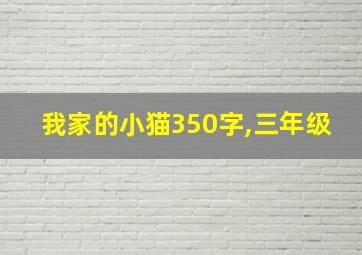 我家的小猫350字,三年级